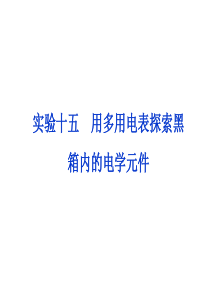 实验十五　用多用电表探索黑箱内的电学元件